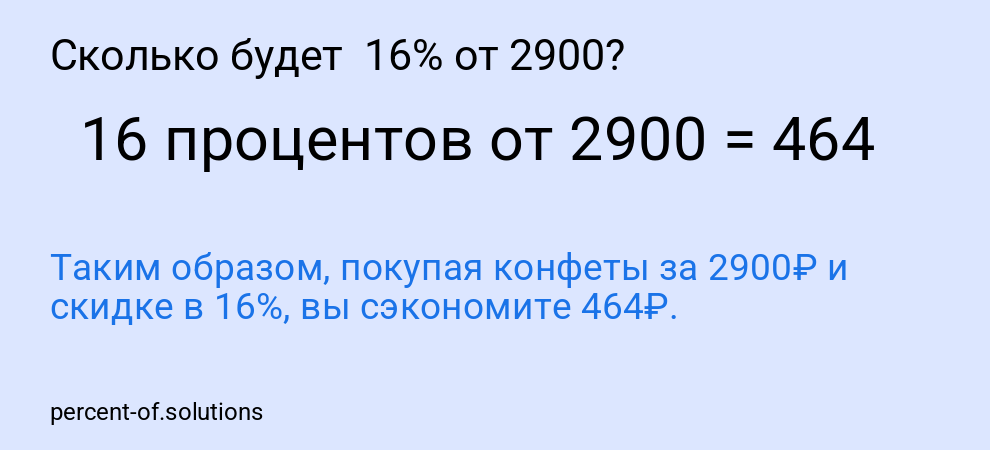 Сколько будет 16% от 2900?

16 процентов от 2900 = 464

Таким образом, покупая конфеты за 2900₽ и скидке в 16%, вы сэкономите 464₽.

percent-of.solutions